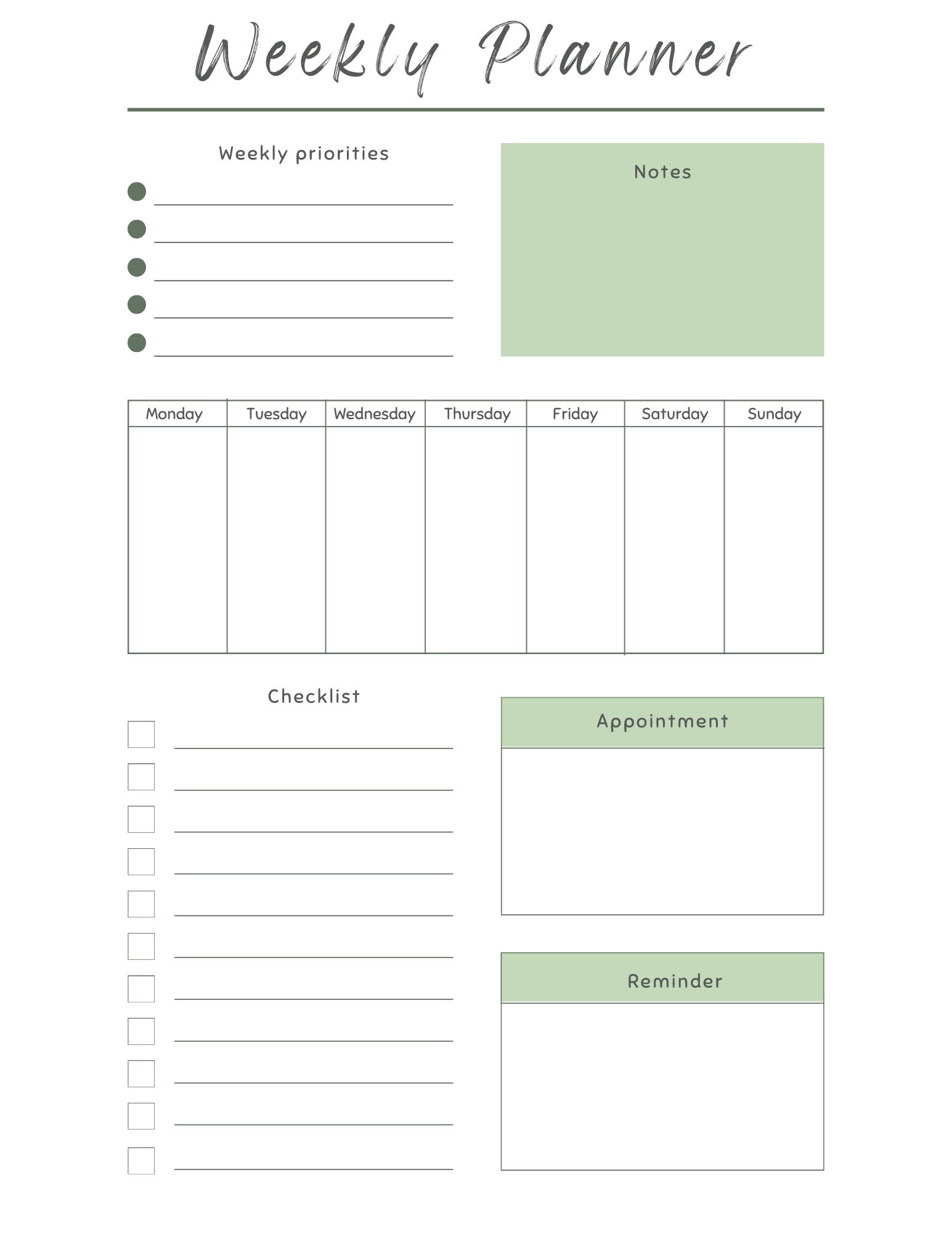 Weekly Planner

Weekly priorities

Notes

| Monday | Tuesday | Wednesday | Thursday | Friday | Saturday | Sunday |
|---|---|---|---|---|---|---|
| | | | | | | |

Checklist

Appointment

Reminder